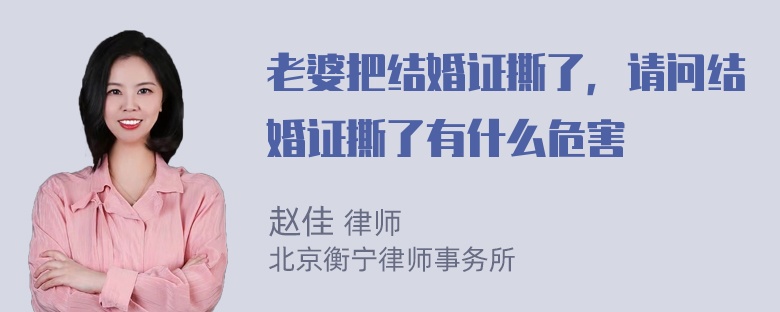 老婆把结婚证撕了，请问结婚证撕了有什么危害

赵佳 律师
北京衡宁律师事务所